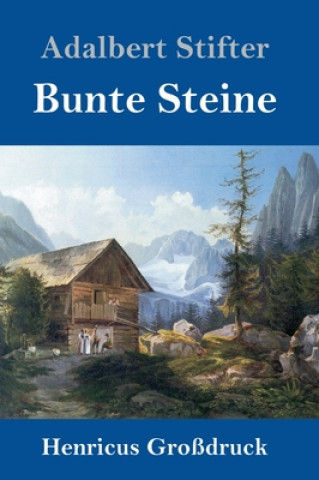 Adalbert Stifter

Bunte Steine

Henricus Großdruck